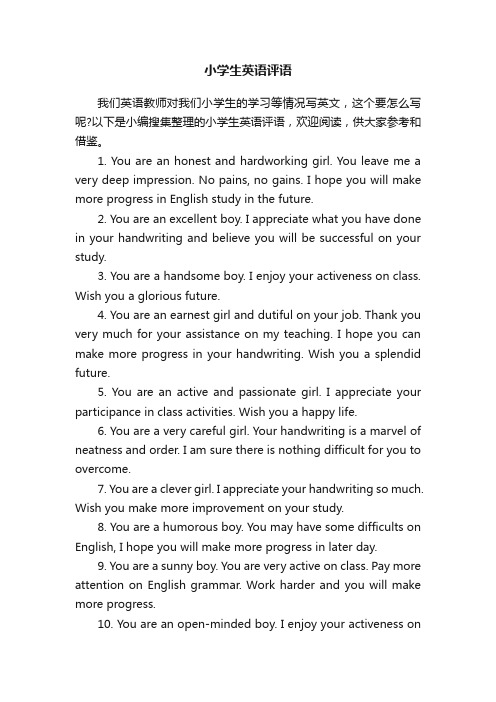 小学生英语评语

我们英语教师对我们小学生的学习等情况写英文，这个要怎么写呢?以下是小编搜集整理的小学生英语评语，欢迎阅读，供大家参考和借鉴。

1. You are an honest and hardworking girl. You leave me a very deep impression. No pains, no gains. I hope you will make more progress in English study in the future.

2. You are an excellent boy. I appreciate what you have done in your handwriting and believe you will be successful on your study.

3. You are a handsome boy. I enjoy your activeness on class. Wish you a glorious future.

4. You are an earnest girl and dutiful on your job. Thank you very much for your assistance on my teaching. I hope you can make more progress in your handwriting. Wish you a splendid future.

5. You are an active and passionate girl. I appreciate your participance in class activities. Wish you a happy life.

6. You are a very careful girl. Your handwriting is a marvel of neatness and order. I am sure there is nothing difficult for you to overcome.

7. You are a clever girl. I appreciate your handwriting so much. Wish you make more improvement on your study.

8. You are a humorous boy. You may have some difficults on English, I hope you will make more progress in later day.

9. You are a sunny boy. You are very active on class. Pay more attention on English grammar. Work harder and you will make more progress.

10. You are an open-minded boy. I enjoy your activeness on